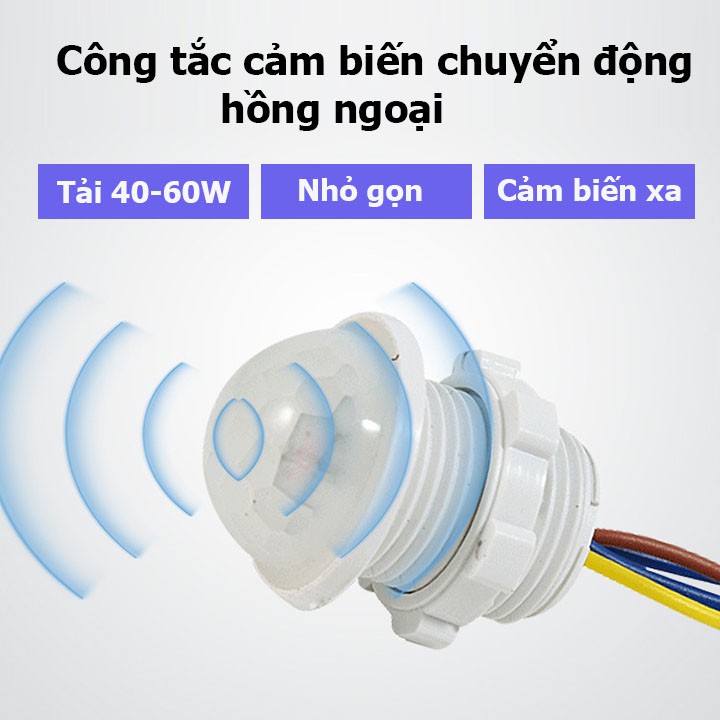 Công tắc cảm biến chuyển động hồng ngoại

Tải 40-60W

Nhỏ gọn

Cảm biến xa